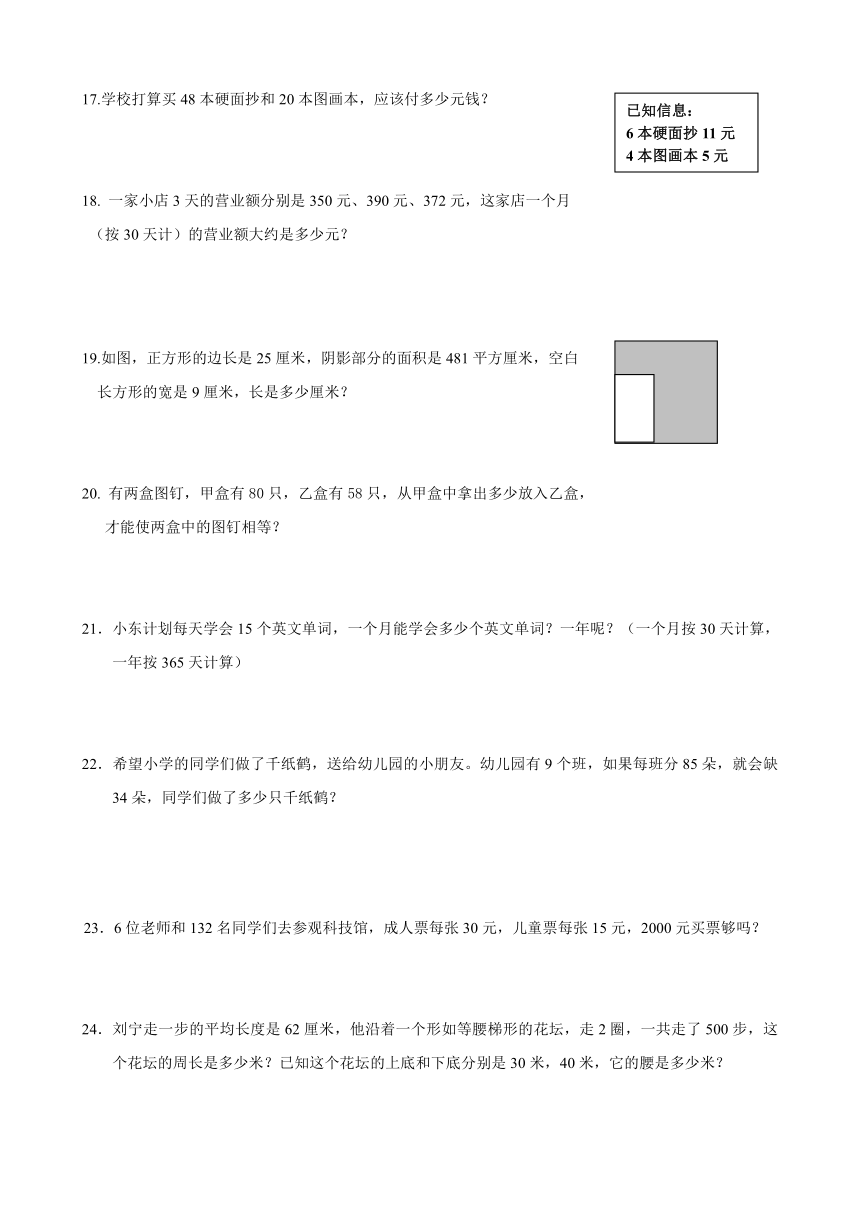 17.学校打算买 48 本硬面抄和 20 本图画本，应该付多少元钱？

已知信息：
6 本硬面抄 11 元
4 本图画本 5 元

18. 一家小店 3 天的营业额分别是 350 元、390 元、372 元，这家店一个月（按 30 天计）的营业额大约是多少元？

19.如图，正方形的边长是 25 厘米，阴影部分的面积是 481 平方厘米，空白长方形的宽是 9 厘米，长是多少厘米？

20. 有两盒图钉，甲盒有 80 只，乙盒有 58 只，从甲盒中拿出多少放入乙盒，才能使两盒中的图钉相等？

21．小东计划每天学会 15 个英文单词，一个月能学会多少个英文单词？一年呢？（一个月按 30 天计算，一年按 365 天计算）

22．希望小学的同学们做了千纸鹤，送给幼儿园的小朋友。幼儿园有 9 个班，如果每班分 85 朵，就会缺 34 朵，同学们做了多少只千纸鹤？

23．6 位老师和 132 名同学们去参观科技馆，成人票每张 30 元，儿童票每张 15 元，2000 元买票够吗？

24．刘宁走一步的平均长度是 62 厘米，他沿着一个形如等腰梯形的花坛，走 2 圈，一共走了 500 步，这个花坛的周长是多少米？已知这个花坛的上底和下底分别是 30 米，40 米，它的腰是多少米？